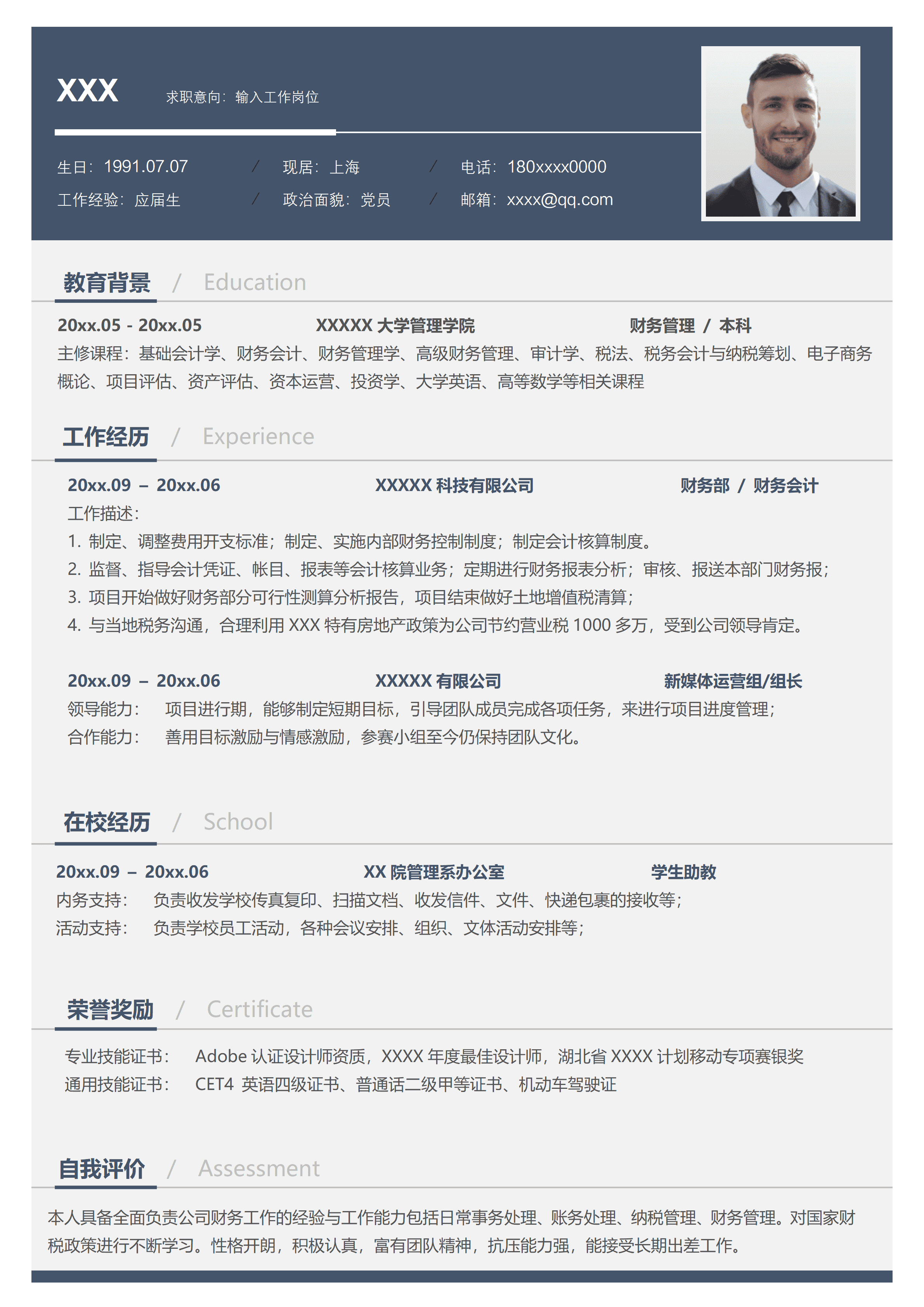 XXX

求职意向：输入工作岗位

生日：1991.07.07 / 现居：上海 / 电话：180xxxx0000

工作经验：应届生 / 政治面貌：党员 / 邮箱：xxxx@qq.com

教育背景 / Education

20xx.05 - 20xx.05 XXXXX 大学管理学院 财务管理 / 本科

主修课程：基础会计学、财务会计、财务管理学、高级财务管理、审计学、税法、税务会计与纳税筹划、电子商务概论、项目评估、资产评估、资本运营、投资学、大学英语、高等数学等相关课程

工作经历 / Experience

20xx.09 – 20xx.06 XXXXX 科技有限公司 财务部 / 财务会计

工作描述：

1. 制定、调整费用开支标准；制定、实施内部财务控制制度；制定会计核算制度。

2. 监督、指导会计凭证、帐目、报表等会计核算业务；定期进行财务报表分析；审核、报送本部门财务报；

3. 项目开始做好财务部分可行性测算分析报告，项目结束做好土地增值税清算；

4. 与当地税务沟通，合理利用 XXX 特有房地产政策为公司节约营业税 1000 多万，受到公司领导肯定。

20xx.09 – 20xx.06 XXXXX 有限公司 新媒体运营组/组长

领导能力： 项目进行期，能够制定短期目标，引导团队成员完成各项任务，来进行项目进度管理；

合作能力： 善用目标激励与情感激励，参赛小组至今仍保持团队文化。

在校经历 / School

20xx.09 – 20xx.06 XX 院管理系办公室 学生助教

内务支持： 负责收发学校传真复印、扫描文档、收发信件、文件、快递包裹的接收等；

活动支持： 负责学校员工活动，各种会议安排、组织、文体活动安排等；

荣誉奖励 / Certificate

专业技能证书： Adobe 认证设计师资质，XXXX 年度最佳设计师，湖北省 XXXX 计划移动专项赛银奖

通用技能证书： CET4 英语四级证书、普通话二级甲等证书、机动车驾驶证

自我评价 / Assessment

本人具备全面负责公司财务工作的经验与工作能力包括日常事务处理、账务处理、纳税管理、财务管理。对国家财税政策进行不断学习。性格开朗，积极认真，富有团队精神，抗压能力强，能接受长期出差工作。